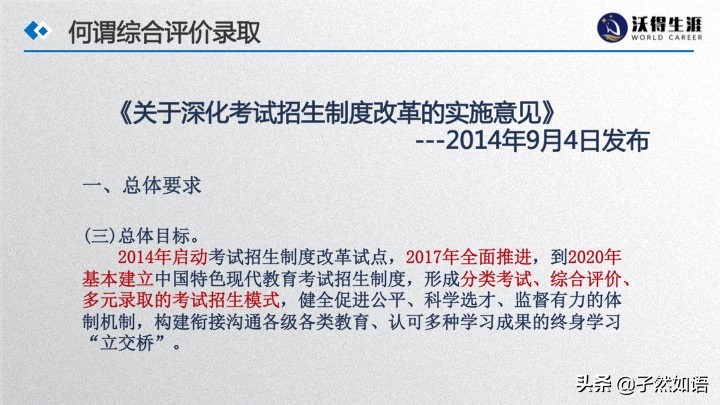 何谓综合评价录取

沃得生涯
WORLD CAREER

《关于深化考试招生制度改革的实施意见》
---2014年9月4日发布

一、总体要求

(三)总体目标。
2014年启动考试招生制度改革试点，2017年全面推进，到2020年基本建立中国特色现代教育考试招生制度，形成分类考试、综合评价、多元录取的考试招生模式，健全促进公平、科学选才、监督有力的体制机制，构建衔接沟通各级各类教育、认可多种学习成果的终身学习“立交桥”。

头条 @子然如语